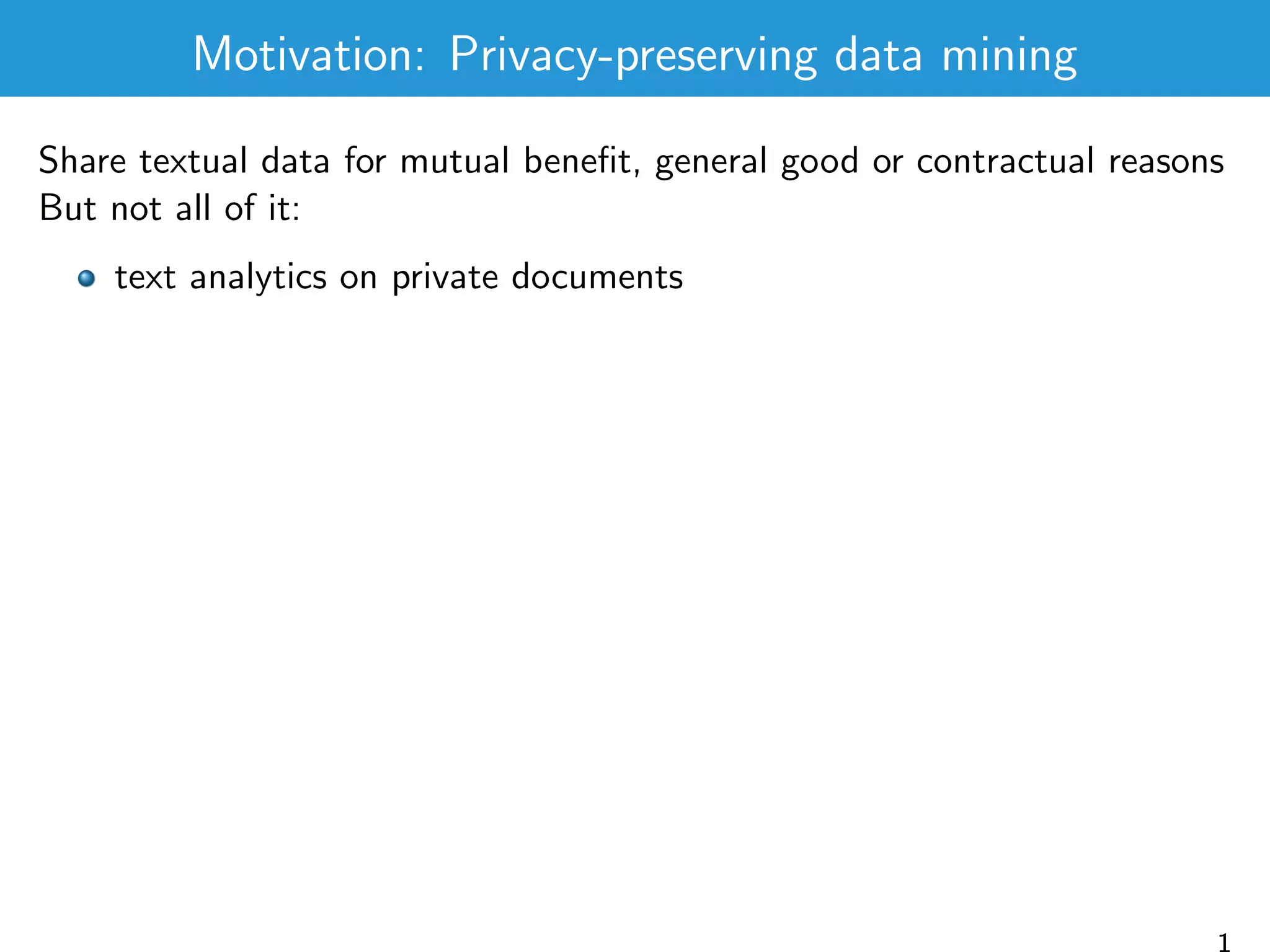 Motivation: Privacy-preserving data mining

Share textual data for mutual benefit, general good or contractual reasons
But not all of it:

• text analytics on private documents

1